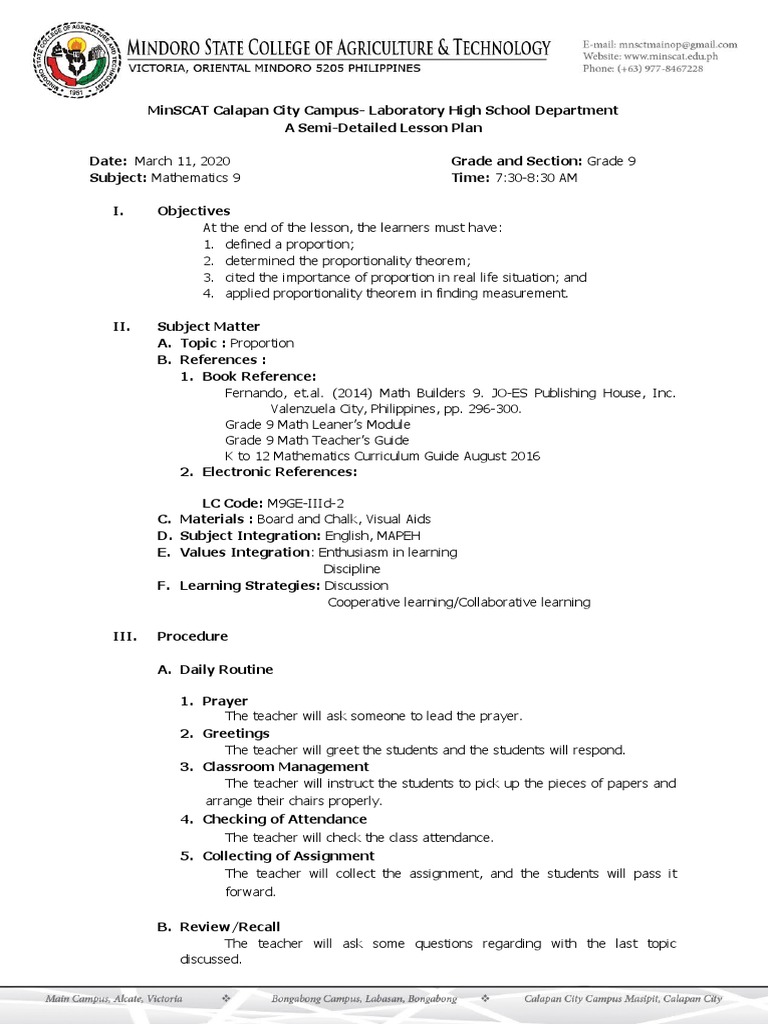 MINDORO STATE COLLEGE OF AGRICULTURE & TECHNOLOGY
VICTORIA, ORIENTAL MINDORO 5205 PHILIPPINES

E-mail: mnsctmainop@gmail.com
Website: www.minscat.edu.ph
Phone: (+63) 977-8467228

MinSCAT Calapan City Campus- Laboratory High School Department
A Semi-Detailed Lesson Plan

Date: March 11, 2020
Subject: Mathematics 9

Grade and Section: Grade 9
Time: 7:30-8:30 AM

I. Objectives
At the end of the lesson, the learners must have:
1. defined a proportion;
2. determined the proportionality theorem;
3. cited the importance of proportion in real life situation; and
4. applied proportionality theorem in finding measurement.

II. Subject Matter
A. Topic : Proportion
B. References :
1. Book Reference:
Fernando, et.al. (2014) Math Builders 9. JO-ES Publishing House, Inc. Valenzuela City, Philippines, pp. 296-300.
Grade 9 Math Leaner's Module
Grade 9 Math Teacher's Guide
K to 12 Mathematics Curriculum Guide August 2016
2. Electronic References:

LC Code: M9GE-IIId-2
C. Materials : Board and Chalk, Visual Aids
D. Subject Integration: English, MAPEH
E. Values Integration: Enthusiasm in learning
Discipline
F. Learning Strategies: Discussion
Cooperative learning/Collaborative learning

III. Procedure

A. Daily Routine

1. Prayer
The teacher will ask someone to lead the prayer.
2. Greetings
The teacher will greet the students and the students will respond.
3. Classroom Management
The teacher will instruct the students to pick up the pieces of papers and arrange their chairs properly.
4. Checking of Attendance
The teacher will check the class attendance.
5. Collecting of Assignment
The teacher will collect the assignment, and the students will pass it forward.

B. Review/Recall
The teacher will ask some questions regarding with the last topic discussed.

Main Campus, Alcate, Victoria ❖ Bongabong Campus, Labasan, Bongabong ❖ Calapan City Campus Masipit, Calapan City